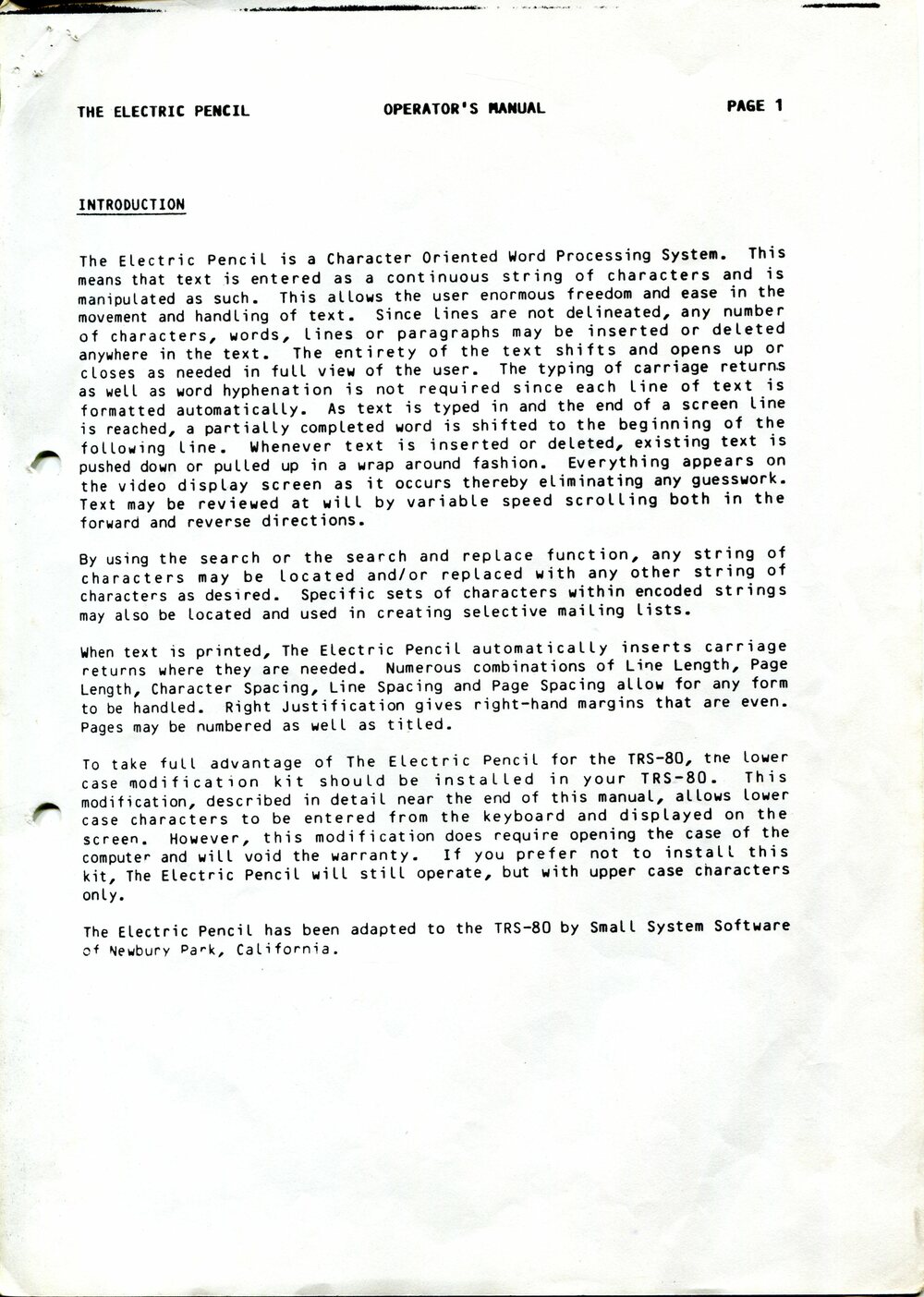 THE ELECTRIC PENCIL OPERATOR'S MANUAL PAGE 1

INTRODUCTION

The Electric Pencil is a Character Oriented Word Processing System. This means that text is entered as a continuous string of characters and is manipulated as such. This allows the user enormous freedom and ease in the movement and handling of text. Since lines are not delineated, any number of characters, words, lines or paragraphs may be inserted or deleted anywhere in the text. The entirety of the text shifts and opens up or closes as needed in full view of the user. The typing of carriage returns as well as word hyphenation is not required since each line of text is formatted automatically. As text is typed in and the end of a screen line is reached, a partially completed word is shifted to the beginning of the following line. Whenever text is inserted or deleted, existing text is pushed down or pulled up in a wrap around fashion. Everything appears on the video display screen as it occurs thereby eliminating any guesswork. Text may be reviewed at will by variable speed scrolling both in the forward and reverse directions.

By using the search or the search and replace function, any string of characters may be located and/or replaced with any other string of characters as desired. Specific sets of characters within encoded strings may also be located and used in creating selective mailing lists.

When text is printed, The Electric Pencil automatically inserts carriage returns where they are needed. Numerous combinations of Line Length, Page Length, Character Spacing, Line Spacing and Page Spacing allow for any form to be handled. Right Justification gives right-hand margins that are even. Pages may be numbered as well as titled.

To take full advantage of The Electric Pencil for the TRS-80, tne lower case modification kit should be installed in your TRS-80. This modification, described in detail near the end of this manual, allows lower case characters to be entered from the keyboard and displayed on the screen. However, this modification does require opening the case of the computer and will void the warranty. If you prefer not to install this kit, The Electric Pencil will still operate, but with upper case characters only.

The Electric Pencil has been adapted to the TRS-80 by Small System Software of Newbury Park, California.